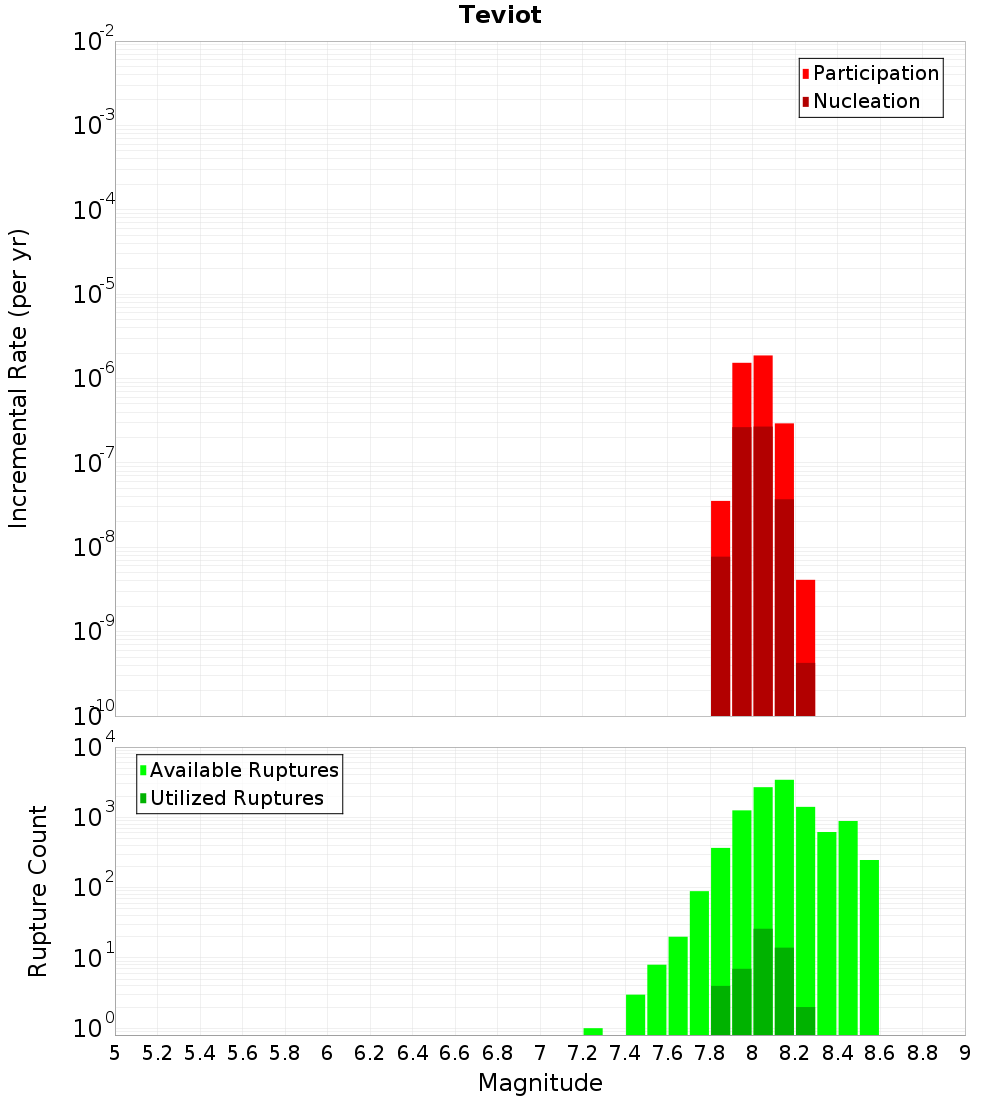 Teviot

Participation
Nucleation

Incremental Rate (per yr)

$10^{-2}$
$10^{-3}$
$10^{-4}$
$10^{-5}$
$10^{-6}$
$10^{-7}$
$10^{-8}$
$10^{-9}$
$10^{-10}$

Available Ruptures
Utilized Ruptures

Rupture Count

$10^{4}$
$10^{3}$
$10^{2}$
$10^{1}$
$10^{0}$

5 5.2 5.4 5.6 5.8 6 6.2 6.4 6.6 6.8 7 7.2 7.4 7.6 7.8 8 8.2 8.4 8.6 8.8 9

Magnitude